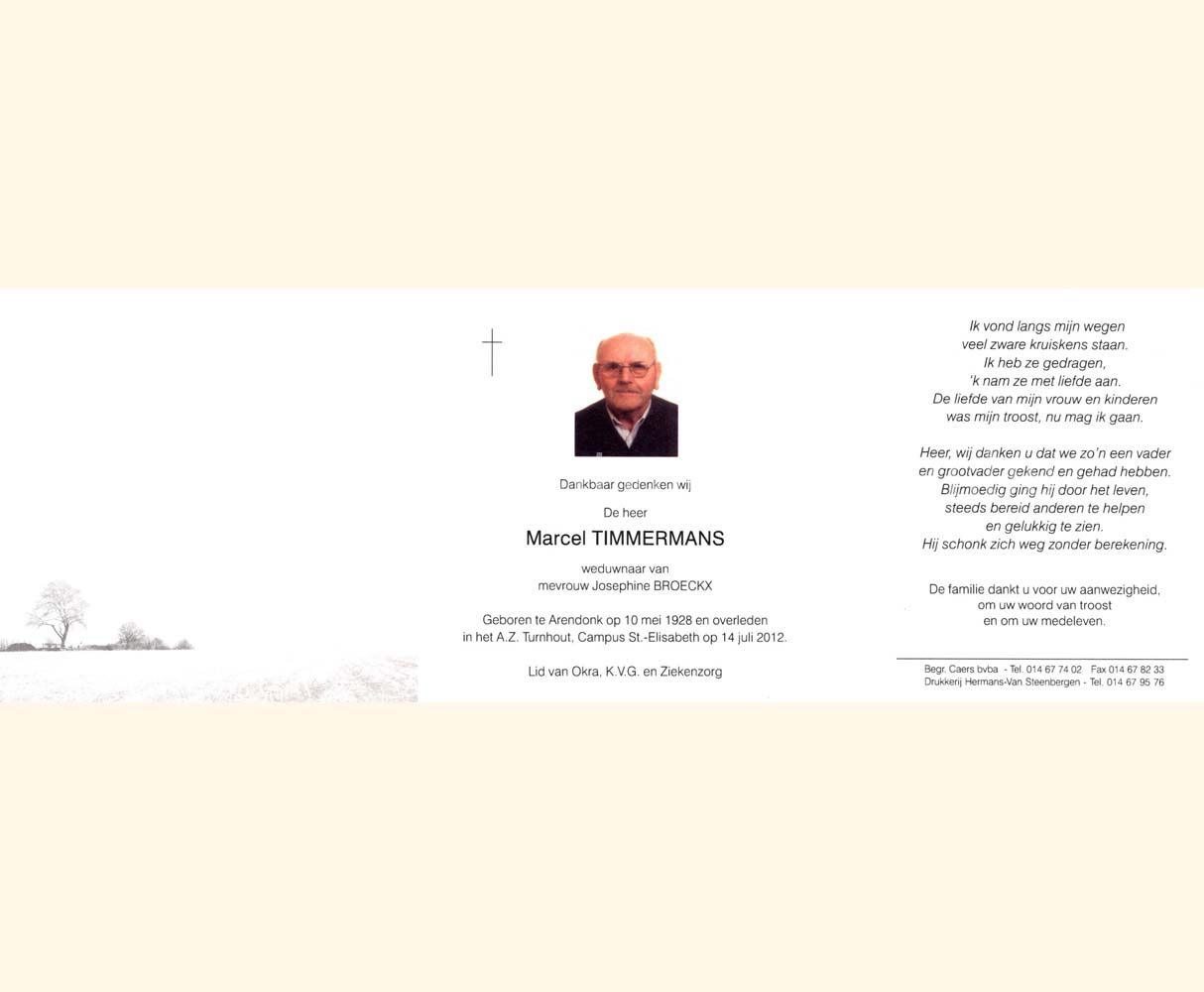 Dankbaar gedenken wij

De heer

Marcel TIMMERMANS

weduwnaar van
mevrouw Josephine BROECKX

Geboren te Arendonk op 10 mei 1928 en overleden in het A.Z. Turnhout, Campus St.-Elisabeth op 14 juli 2012.

Lid van Okra, K.V.G. en Ziekenzorg

Ik vond langs mijn wegen
veel zware kruiskens staan.
Ik heb ze gedragen,
'k nam ze met liefde aan.
De liefde van mijn vrouw en kinderen
was mijn troost, nu mag ik gaan.

Heer, wij danken u dat we zo'n een vader
en grootvader gekend en gehad hebben.
Blijmoedig ging hij door het leven,
steeds bereid anderen te helpen
en gelukkig te zien.
Hij schonk zich weg zonder berekening.

De familie dankt u voor uw aanwezigheid,
om uw woord van troost
en om uw medeleven.

Begr. Caers bvba - Tel. 014 67 74 02 Fax 014 67 82 33
Drukkerij Hermans-Van Steenbergen - Tel. 014 67 95 76